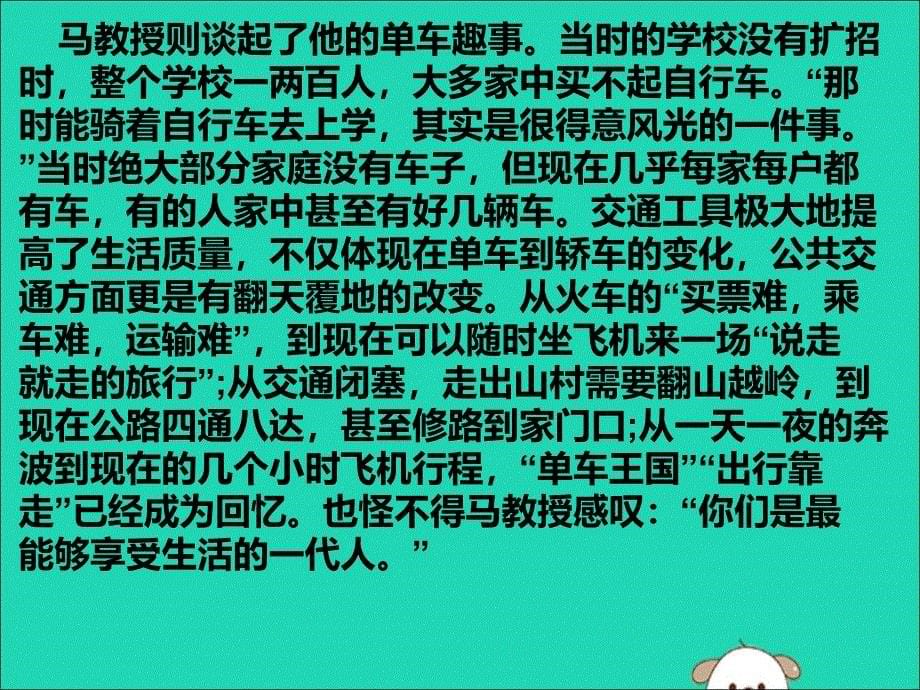 马教授则谈起了他的单车趣事。当时的学校没有扩招时，整个学校一两百人，大多家中买不起自行车。“那时能骑着自行车去上学，其实是很得意风光的一件事。”当时绝大部分家庭没有车子，但现在几乎每家每户都有车，有的人家中甚至有好几辆车。交通工具极大地提高了生活质量，不仅体现在单车到轿车的变化，公共交通方面更是有翻天覆地的改变。从火车的“买票难，乘车难，运输难”，到现在可以随时坐飞机来一场“说走就走的旅行”;从交通闭塞，走出山村需要翻山越岭，到现在公路四通八达，甚至修路到家门口;从一天一夜的奔波到现在的几个小时飞机行程，“单车王国”“出行靠走”已经成为回忆。也怪不得马教授感叹：“你们是最能够享受生活的一代人。”